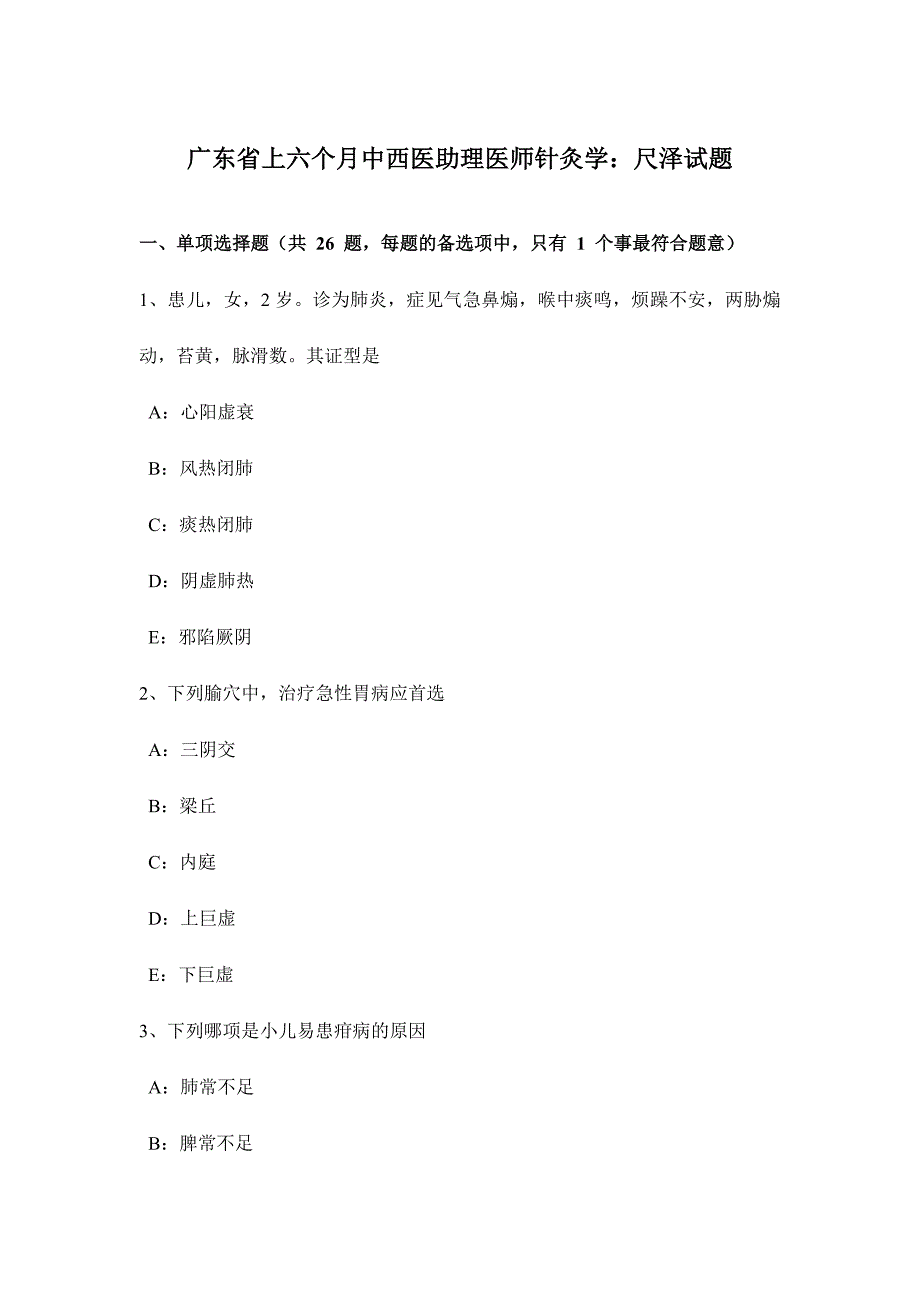 广东省上六个月中西医助理医师针灸学：尺泽试题

一、单项选择题（共 26 题，每题的备选项中，只有 1 个事最符合题意）

1、患儿，女，2 岁。诊为肺炎，症见气急鼻煽，喉中痰鸣，烦躁不安，两胁煽动，苔黄，脉滑数。其证型是

A：心阳虚衰

B：风热闭肺

C：痰热闭肺

D：阴虚肺热

E：邪陷厥阴

2、下列腧穴中，治疗急性胃病应首选

A：三阴交

B：梁丘

C：内庭

D：上巨虚

E：下巨虚

3、下列哪项是小儿易患疳病的原因

A：肺常不足

B：脾常不足